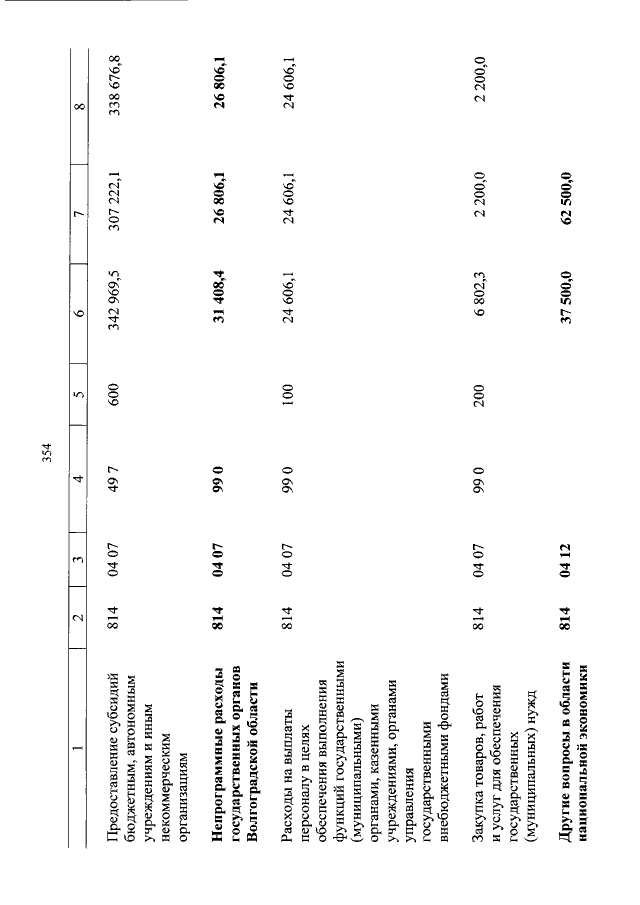 354

| 1 | 2 | 3 | 4 | 5 | 6 | 7 | 8 |
|---|---|---|---|---|---|---|---|
| Предоставление субсидий бюджетным, автономным учреждениям и иным некоммерческим организациям | 814 | 04 07 | 49 7 | 600 | 342 969,5 | 307 222,1 | 338 676,8 |
| Непрограммные расходы государственных органов Волгоградской области | 814 | 04 07 | 99 0 |  | 31 408,4 | 26 806,1 | 26 806,1 |
| Расходы на выплаты персоналу в целях обеспечения выполнения функций государственными (муниципальными) органами, казенными учреждениями, органами управления государственными внебюджетными фондами | 814 | 04 07 | 99 0 | 100 | 24 606,1 | 24 606,1 | 24 606,1 |
| Закупка товаров, работ и услуг для обеспечения государственных (муниципальных) нужд | 814 | 04 07 | 99 0 | 200 | 6 802,3 | 2 200,0 | 2 200,0 |
| Другие вопросы в области национальной экономики | 814 | 04 12 |  |  | 37 500,0 | 62 500,0 |  |